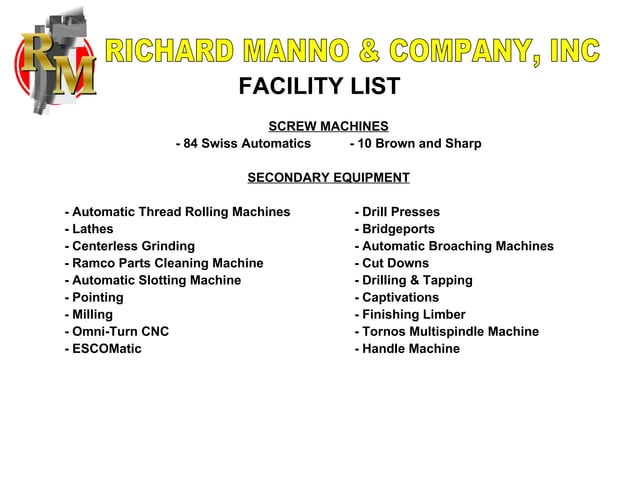 RM

RICHARD MANNO & COMPANY, INC

FACILITY LIST

SCREW MACHINES

- 84 Swiss Automatics - 10 Brown and Sharp

SECONDARY EQUIPMENT

- Automatic Thread Rolling Machines
- Lathes
- Centerless Grinding
- Ramco Parts Cleaning Machine
- Automatic Slotting Machine
- Pointing
- Milling
- Omni-Turn CNC
- ESCOMatic

- Drill Presses
- Bridgeports
- Automatic Broaching Machines
- Cut Downs
- Drilling & Tapping
- Captivations
- Finishing Limber
- Tornos Multispindle Machine
- Handle Machine